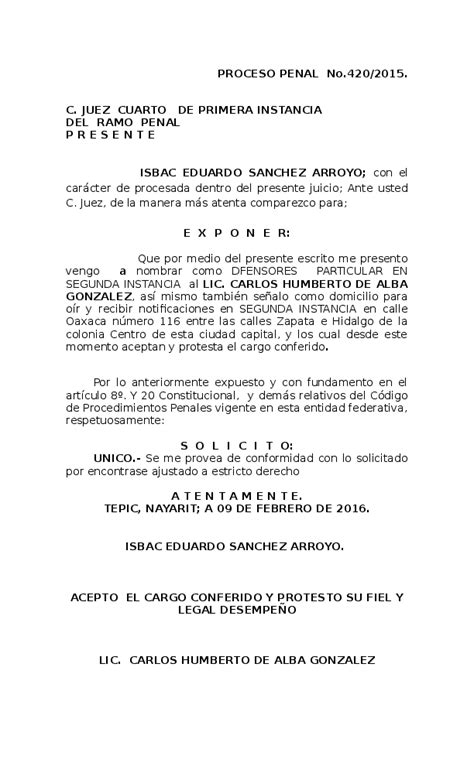 PROCESO PENAL No.420/2015.

C. JUEZ CUARTO DE PRIMERA INSTANCIA
DEL RAMO PENAL
P R E S E N T E

ISBAC EDUARDO SANCHEZ ARROYO; con el carácter de procesada dentro del presente juicio; Ante usted C. Juez, de la manera más atenta comparezco para;

E X P O N E R:

Que por medio del presente escrito me presento vengo a nombrar como DFENSORES PARTICULAR EN SEGUNDA INSTANCIA al LIC. CARLOS HUMBERTO DE ALBA GONZALEZ, así mismo también señalo como domicilio para oír y recibir notificaciones en SEGUNDA INSTANCIA en calle Oaxaca número 116 entre las calles Zapata e Hidalgo de la colonia Centro de esta ciudad capital, y los cual desde este momento aceptan y protesta el cargo conferido.

Por lo anteriormente expuesto y con fundamento en el artículo 8º. Y 20 Constitucional, y demás relativos del Código de Procedimientos Penales vigente en esta entidad federativa, respetuosamente:

S O L I C I T O:
UNICO.- Se me provea de conformidad con lo solicitado por encontrase ajustado a estricto derecho

A T E N T A M E N T E.
TEPIC, NAYARIT; A 09 DE FEBRERO DE 2016.

ISBAC EDUARDO SANCHEZ ARROYO.

ACEPTO EL CARGO CONFERIDO Y PROTESTO SU FIEL Y LEGAL DESEMPEÑO

LIC. CARLOS HUMBERTO DE ALBA GONZALEZ